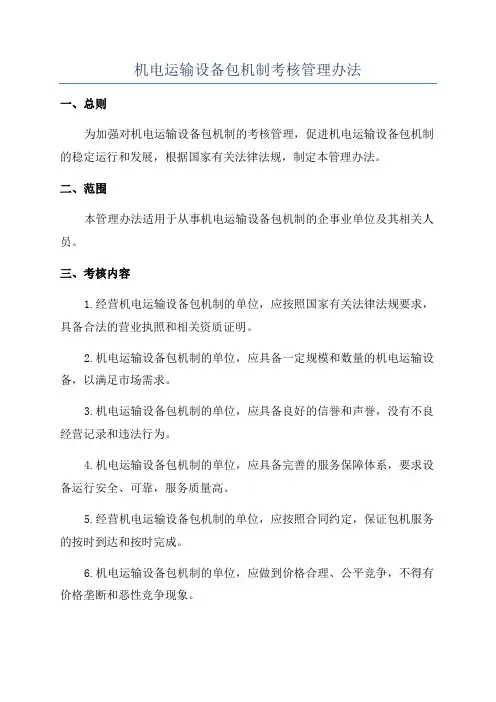 机电运输设备包机制考核管理办法

一、总则

为加强对机电运输设备包机制的考核管理，促进机电运输设备包机制的稳定运行和发展，根据国家有关法律法规，制定本管理办法。

二、范围

本管理办法适用于从事机电运输设备包机制的企事业单位及其相关人员。

三、考核内容

1.经营机电运输设备包机制的单位，应按照国家有关法律法规要求，具备合法的营业执照和相关资质证明。

2.机电运输设备包机制的单位，应具备一定规模和数量的机电运输设备，以满足市场需求。

3.机电运输设备包机制的单位，应具备良好的信誉和声誉，没有不良经营记录和违法行为。

4.机电运输设备包机制的单位，应具备完善的服务保障体系，要求设备运行安全、可靠，服务质量高。

5.经营机电运输设备包机制的单位，应按照合同约定，保证包机服务的按时到达和按时完成。

6.机电运输设备包机制的单位，应做到价格合理、公平竞争，不得有价格垄断和恶性竞争现象。